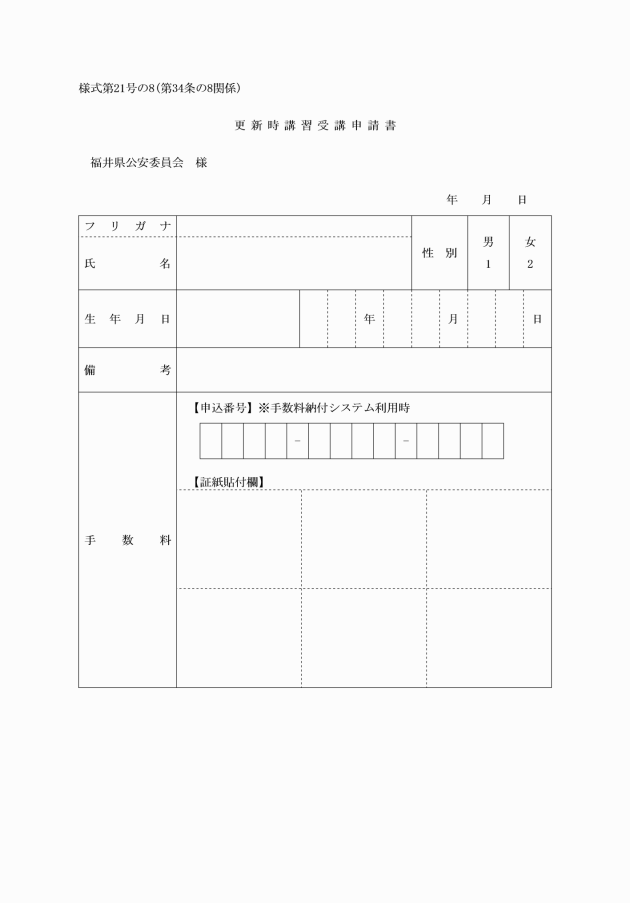 様式第21号の8（第34条の8関係）

更新時講習受講申請書

福井県公安委員会　様

年　　月　　日

| フリガナ | | 性別 | 男 1 | 女 2 |
|---|---|---|---|---|
| 氏名 | | | | |
| 生年月日 | 年　月　日 | | | |
| 備考 | | | | |
| 手数料 | 【申込番号】※手数料納付システム利用時 －　－ 【証紙貼付欄】 | | | |